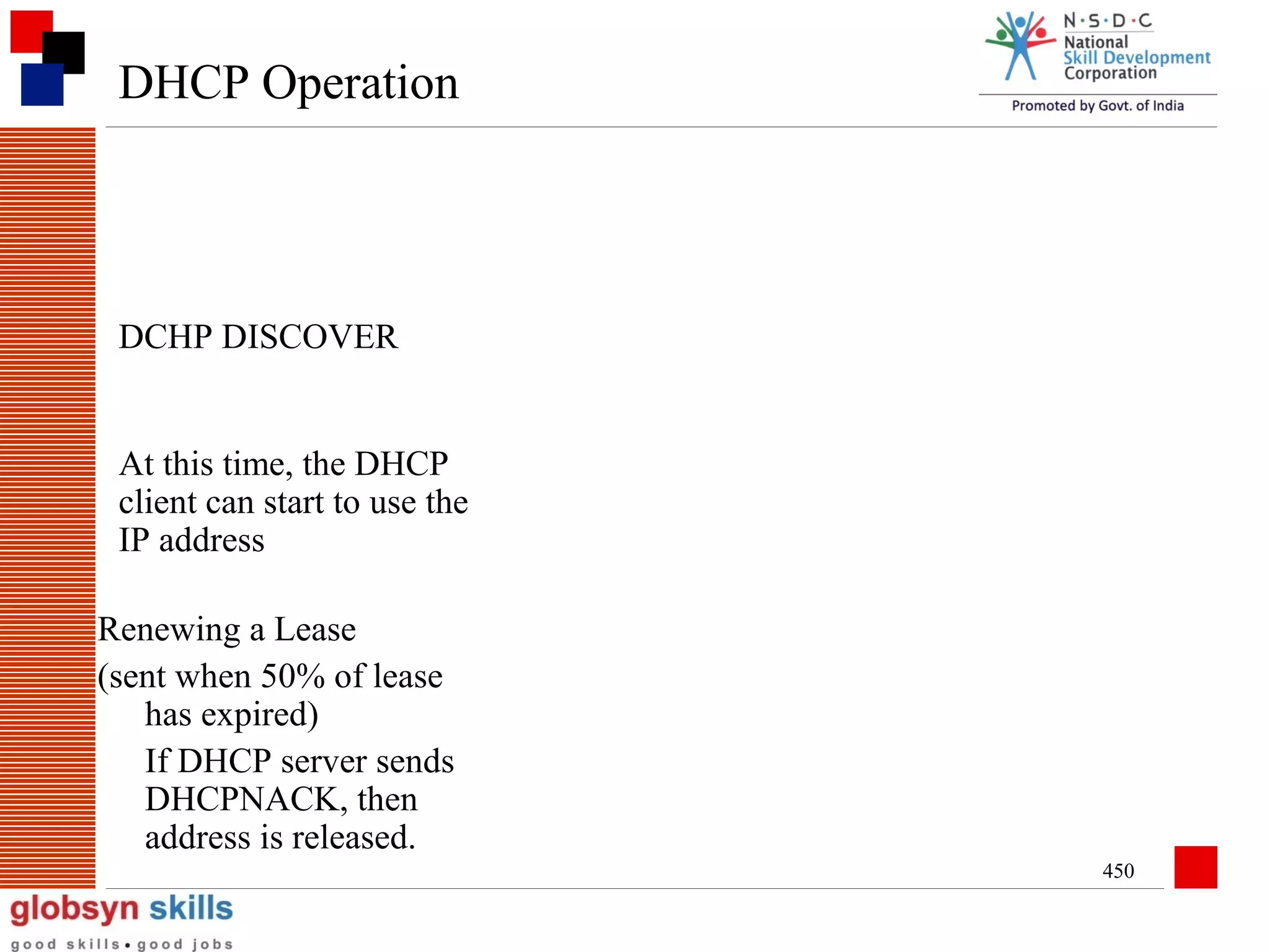 DHCP Operation

N·S·D·C
National
Skill Development
Corporation
Promoted by Govt. of India

DCHP DISCOVER

At this time, the DHCP client can start to use the IP address

Renewing a Lease

(sent when 50% of lease has expired)

If DHCP server sends DHCPNACK, then address is released.

450

globsyn skills
good skills • good jobs